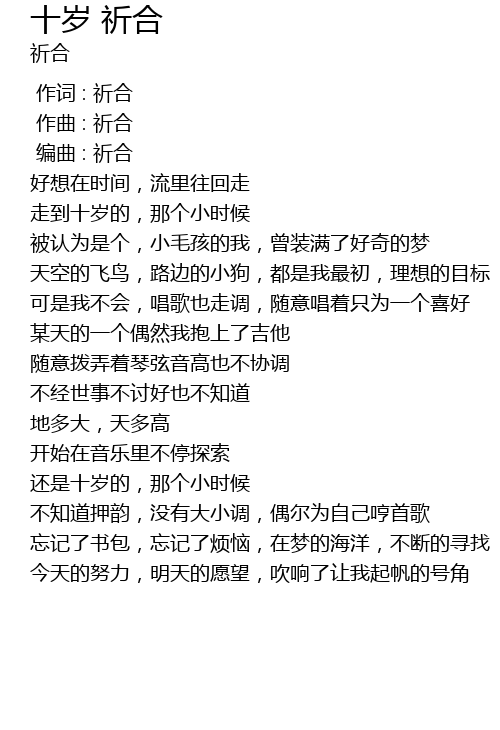 十岁 祈合
祈合

作词 : 祈合
作曲 : 祈合
编曲 : 祈合
好想在时间，流里往回走
走到十岁的，那个小时候
被认为是个，小毛孩的我，曾装满了好奇的梦
天空的飞鸟，路边的小狗，都是我最初，理想的目标
可是我不会，唱歌也走调，随意唱着只为一个喜好
某天的一个偶然我抱上了吉他
随意拨弄着琴弦音高也不协调
不经世事不讨好也不知道
地多大，天多高
开始在音乐里不停探索
还是十岁的，那个小时候
不知道押韵，没有大小调，偶尔为自己哼首歌
忘记了书包，忘记了烦恼，在梦的海洋，不断的寻找
今天的努力，明天的愿望，吹响了让我起帆的号角